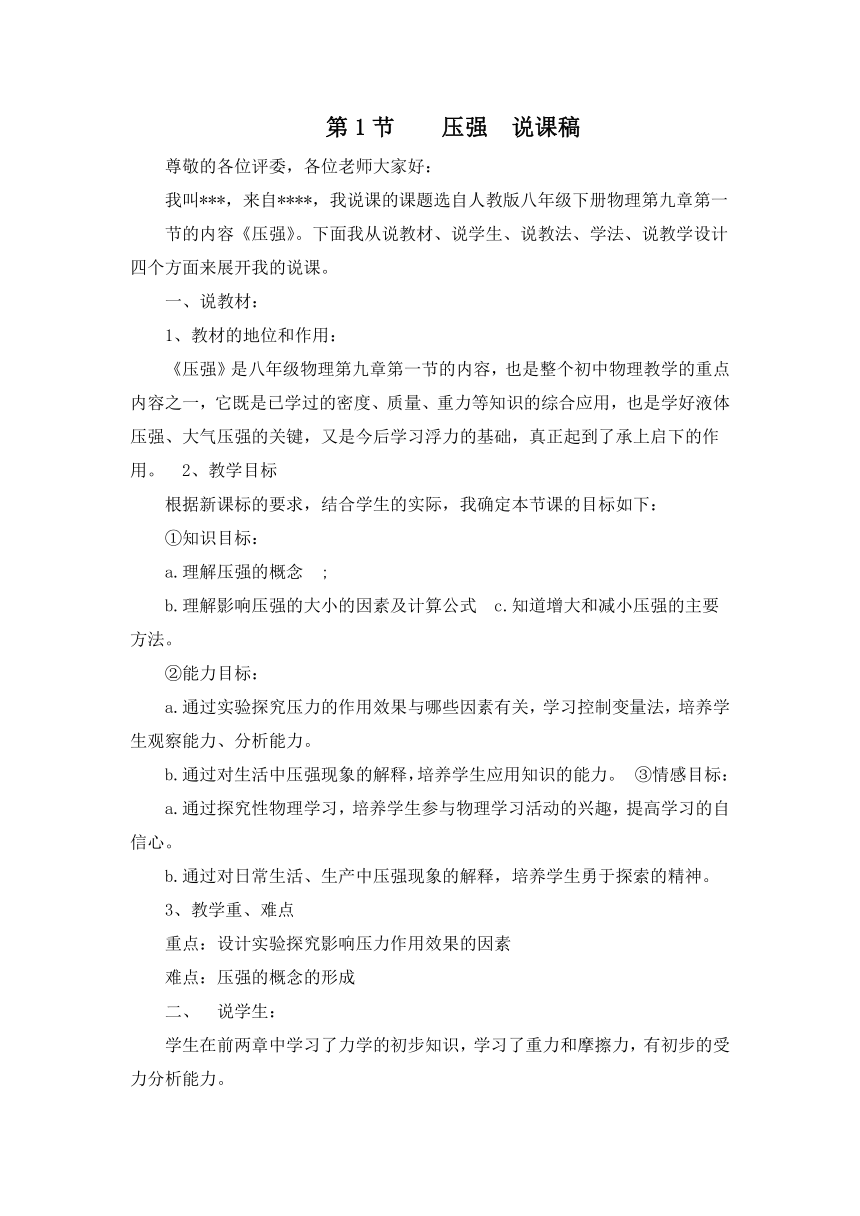 第 1 节　　压强　说课稿

尊敬的各位评委，各位老师大家好：

我叫***，来自****，我说课的课题选自人教版八年级下册物理第九章第一节的内容《压强》。下面我从说教材、说学生、说教法、学法、说教学设计四个方面来展开我的说课。

一、说教材：

1、教材的地位和作用：

《压强》是八年级物理第九章第一节的内容，也是整个初中物理教学的重点内容之一，它既是已学过的密度、质量、重力等知识的综合应用，也是学好液体压强、大气压强的关键，又是今后学习浮力的基础，真正起到了承上启下的作用。　2、教学目标

根据新课标的要求，结合学生的实际，我确定本节课的目标如下：

①知识目标：

a.理解压强的概念　;

b.理解影响压强的大小的因素及计算公式　c.知道增大和减小压强的主要方法。

②能力目标：

a.通过实验探究压力的作用效果与哪些因素有关，学习控制变量法，培养学生观察能力、分析能力。

b.通过对生活中压强现象的解释，培养学生应用知识的能力。　③情感目标：

a.通过探究性物理学习，培养学生参与物理学习活动的兴趣，提高学习的自信心。

b.通过对日常生活、生产中压强现象的解释，培养学生勇于探索的精神。

3、教学重、难点

重点：设计实验探究影响压力作用效果的因素

难点：压强的概念的形成

二、　说学生：

学生在前两章中学习了力学的初步知识，学习了重力和摩擦力，有初步的受力分析能力。